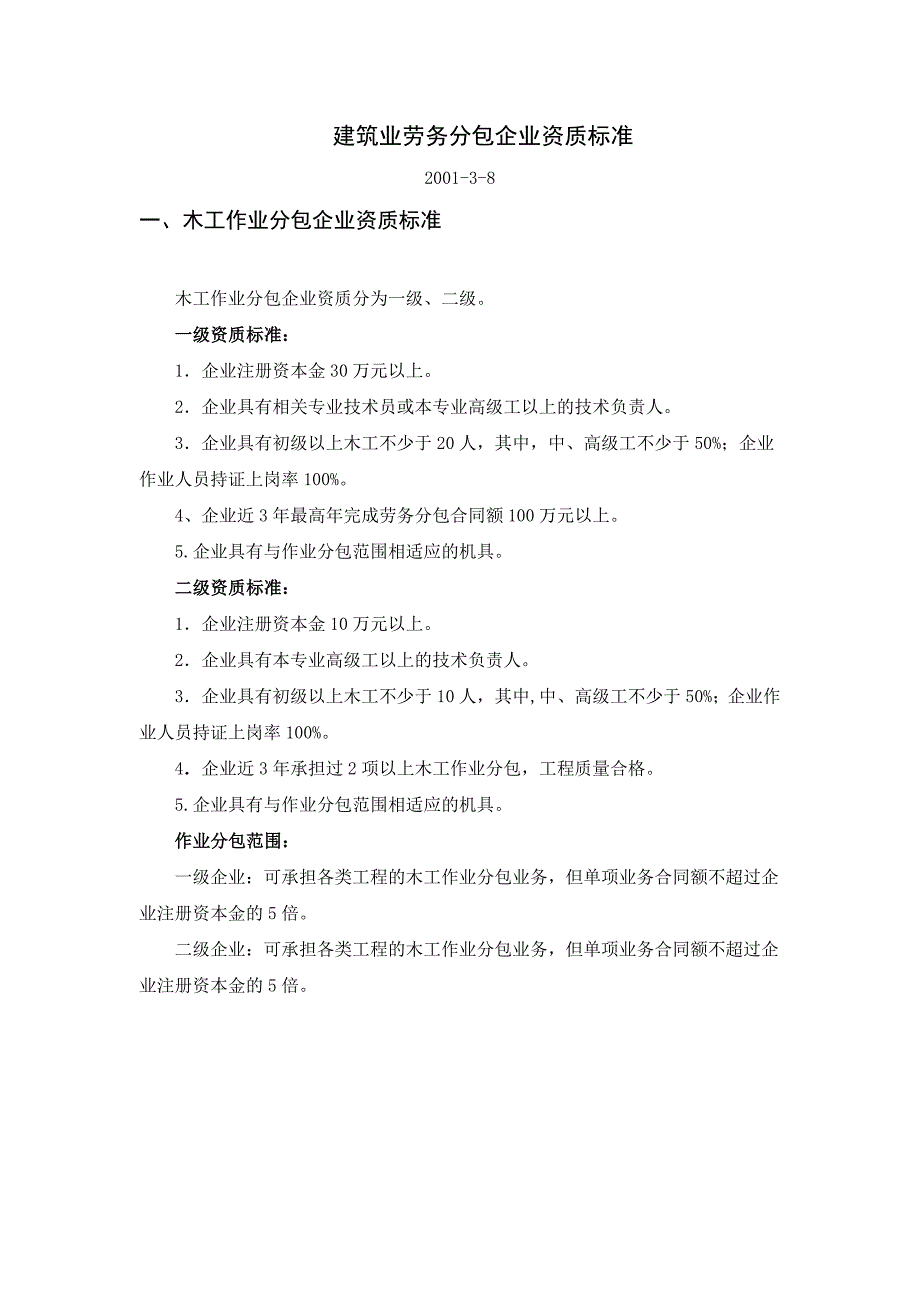 建筑业劳务分包企业资质标准

2001-3-8

一、木工作业分包企业资质标准

木工作业分包企业资质分为一级、二级。

一级资质标准：

1．企业注册资本金 30 万元以上。

2．企业具有相关专业技术员或本专业高级工以上的技术负责人。

3．企业具有初级以上木工不少于 20 人，其中，中、高级工不少于 50%；企业作业人员持证上岗率 100%。

4、企业近 3 年最高年完成劳务分包合同额 100 万元以上。

5.企业具有与作业分包范围相适应的机具。

二级资质标准：

1．企业注册资本金 10 万元以上。

2．企业具有本专业高级工以上的技术负责人。

3．企业具有初级以上木工不少于 10 人，其中,中、高级工不少于 50%；企业作业人员持证上岗率 100%。

4．企业近 3 年承担过 2 项以上木工作业分包，工程质量合格。

5.企业具有与作业分包范围相适应的机具。

作业分包范围：

一级企业：可承担各类工程的木工作业分包业务，但单项业务合同额不超过企业注册资本金的 5 倍。

二级企业：可承担各类工程的木工作业分包业务，但单项业务合同额不超过企业注册资本金的 5 倍。